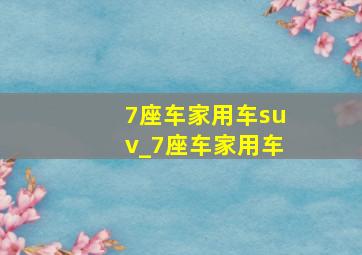 7座车家用车suv_7座车家用车